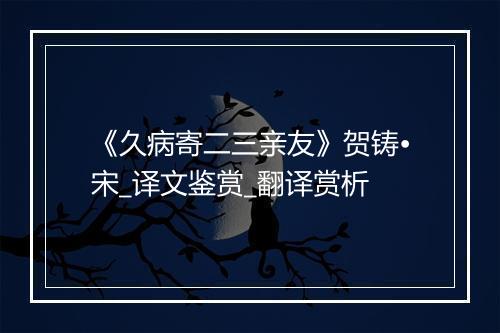 《久病寄二三亲友》贺铸•宋_译文鉴赏_翻译赏析